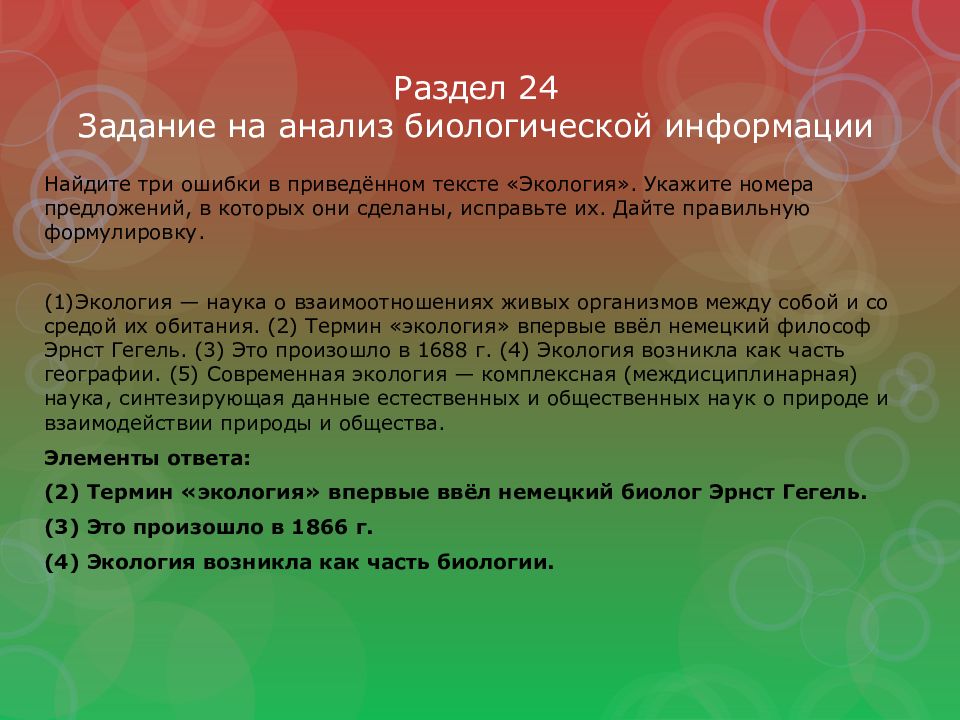 Раздел 24
Задание на анализ биологической информации

Найдите три ошибки в приведённом тексте «Экология». Укажите номера предложений, в которых они сделаны, исправьте их. Дайте правильную формулировку.

(1)Экология — наука о взаимоотношениях живых организмов между собой и со средой их обитания. (2) Термин «экология» впервые ввёл немецкий философ Эрнст Гегель. (3) Это произошло в 1688 г. (4) Экология возникла как часть географии. (5) Современная экология — комплексная (междисциплинарная) наука, синтезирующая данные естественных и общественных наук о природе и взаимодействии природы и общества.

Элементы ответа:

(2) Термин «экология» впервые ввёл немецкий биолог Эрнст Гегель.

(3) Это произошло в 1866 г.

(4) Экология возникла как часть биологии.